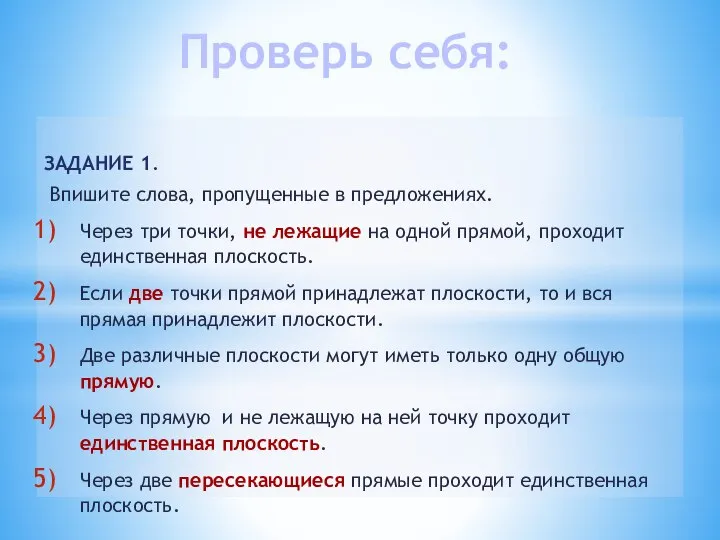 Проверь себя:

ЗАДАНИЕ 1.

Впишите слова, пропущенные в предложениях.

1) Через три точки, не лежащие на одной прямой, проходит единственная плоскость.

2) Если две точки прямой принадлежат плоскости, то и вся прямая принадлежит плоскости.

3) Две различные плоскости могут иметь только одну общую прямую.

4) Через прямую и не лежащую на ней точку проходит единственная плоскость.

5) Через две пересекающиеся прямые проходит единственная плоскость.